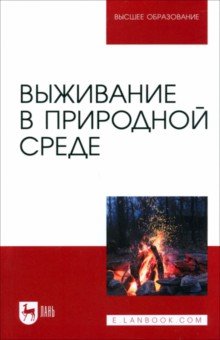 ВЫСШЕЕ ОБРАЗОВАНИЕ

ВЫЖИВАНИЕ В ПРИРОДНОЙ СРЕДЕ

ЛАНЬ

E.LANBOOK.COM